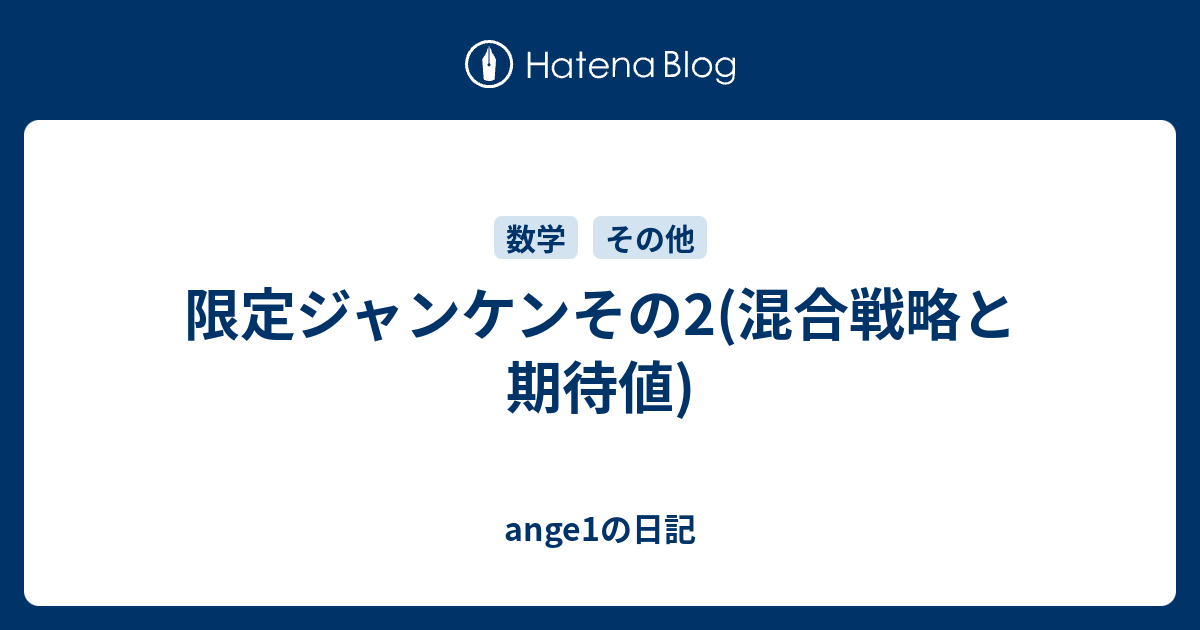 Hatena Blog

数学 その他

限定ジャンケンその2(混合戦略と期待値)

ange1の日記